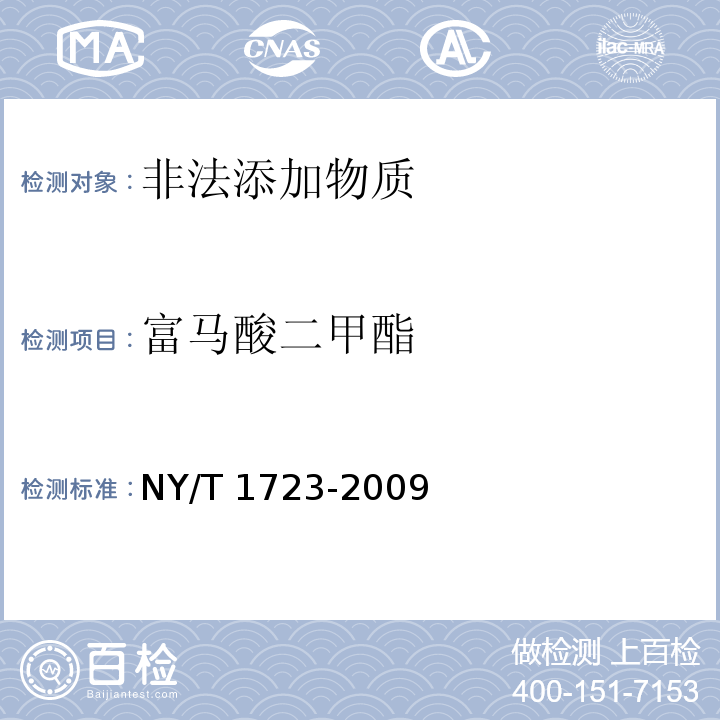 MA CNAS AL ilac-MRA

检测对象：非法添加物质

检测项目：富马酸二甲酯

检测标准：NY/T 1723-2009

百检
Baijiantest.com

做检测 上百检
400-151-7153